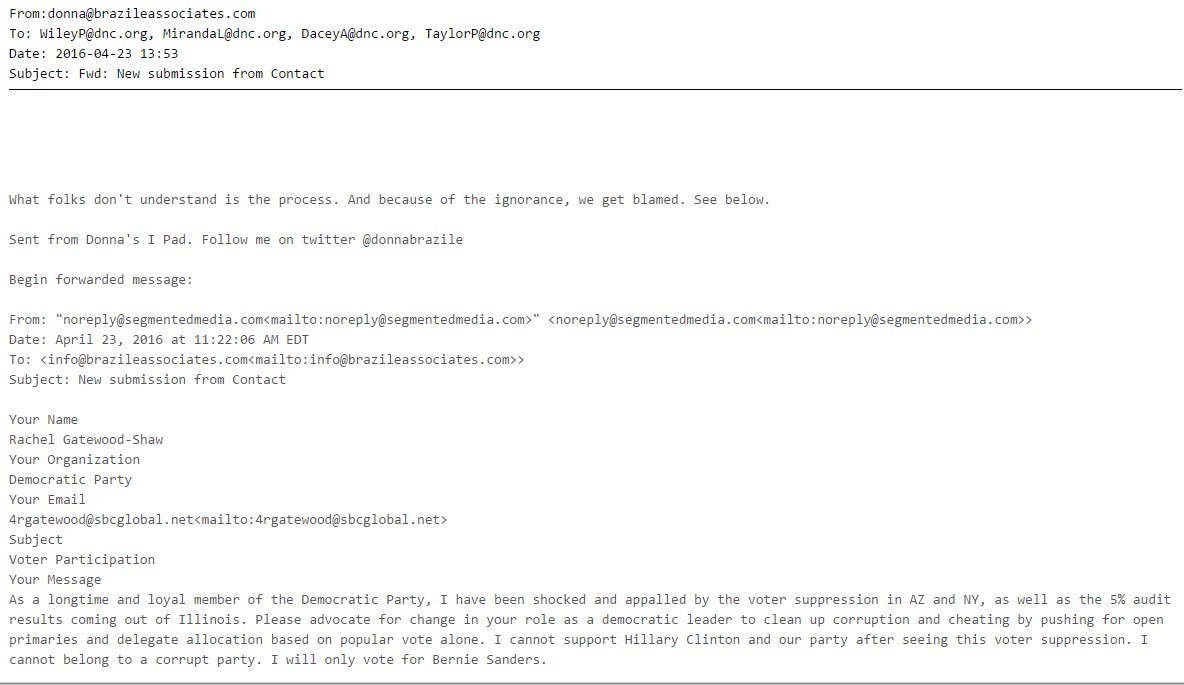 From:donna@brazileassociates.com
To: WileyP@dnc.org, MirandaL@dnc.org, DaceyA@dnc.org, TaylorP@dnc.org
Date: 2016-04-23 13:53
Subject: Fwd: New submission from Contact

What folks don't understand is the process. And because of the ignorance, we get blamed. See below.

Sent from Donna's I Pad. Follow me on twitter @donnabrazile

Begin forwarded message:

From: "noreply@segmentedmedia.com<mailto:noreply@segmentedmedia.com>" <noreply@segmentedmedia.com<mailto:noreply@segmentedmedia.com>>
Date: April 23, 2016 at 11:22:06 AM EDT
To: <info@brazileassociates.com<mailto:info@brazileassociates.com>>
Subject: New submission from Contact

Your Name
Rachel Gatewood-Shaw
Your Organization
Democratic Party
Your Email
4rgatewood@sbcglobal.net<mailto:4rgatewood@sbcglobal.net>
Subject
Voter Participation
Your Message
As a longtime and loyal member of the Democratic Party, I have been shocked and appalled by the voter suppression in AZ and NY, as well as the 5% audit results coming out of Illinois. Please advocate for change in your role as a democratic leader to clean up corruption and cheating by pushing for open primaries and delegate allocation based on popular vote alone. I cannot support Hillary Clinton and our party after seeing this voter suppression. I cannot belong to a corrupt party. I will only vote for Bernie Sanders.